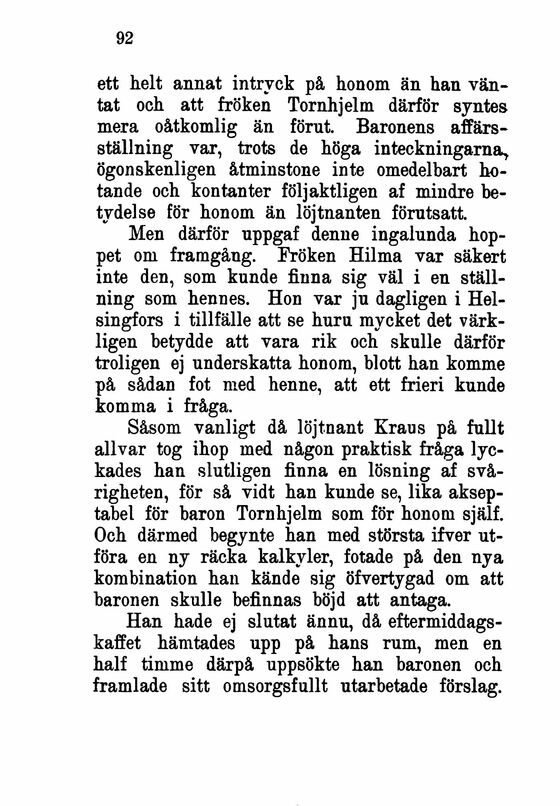 92

ett helt annat intryck på honom än han väntat och att fröken Tornhjelm därför syntes mera oåtkomlig än förut. Baronens affärsställning var, trots de höga inteckningarna, ögonskenligen åtminstone inte omedelbart hotande och kontanter följaktligen af mindre betydelse för honom än löjtnanten förutsatt.

Men därför uppgaf denne ingalunda hoppet om framgång. Fröken Hilma var säkert inte den, som kunde finna sig väl i en ställning som hennes. Hon var ju dagligen i Helsingfors i tillfälle att se huru mycket det värkligen betydde att vara rik och skulle därför troligen ej underskatta honom, blott han komme på sådan fot med henne, att ett frieri kunde komma i fråga.

Såsom vanligt då löjtnant Kraus på fullt allvar tog ihop med någon praktisk fråga lyckades han slutligen finna en lösning af svårigheten, för så vidt han kunde se, lika akseptabel för baron Tornhjelm som för honom själf. Och därmed begynte han med största ifver utföra en ny räcka kalkyler, fotade på den nya kombination han kände sig öfvertygad om att baronen skulle befinnas böjd att antaga.

Han hade ej slutat ännu, då eftermiddagskaffet hämtades upp på hans rum, men en half timme därpå uppsökte han baronen och framlade sitt omsorgsfullt utarbetade förslag.